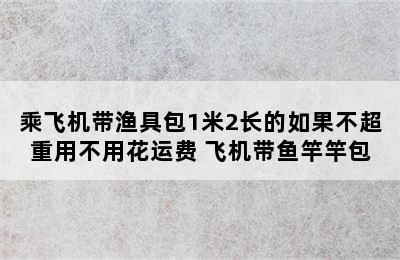 乘飞机带渔具包1米2长的如果不超重用不用花运费 飞机带鱼竿竿包